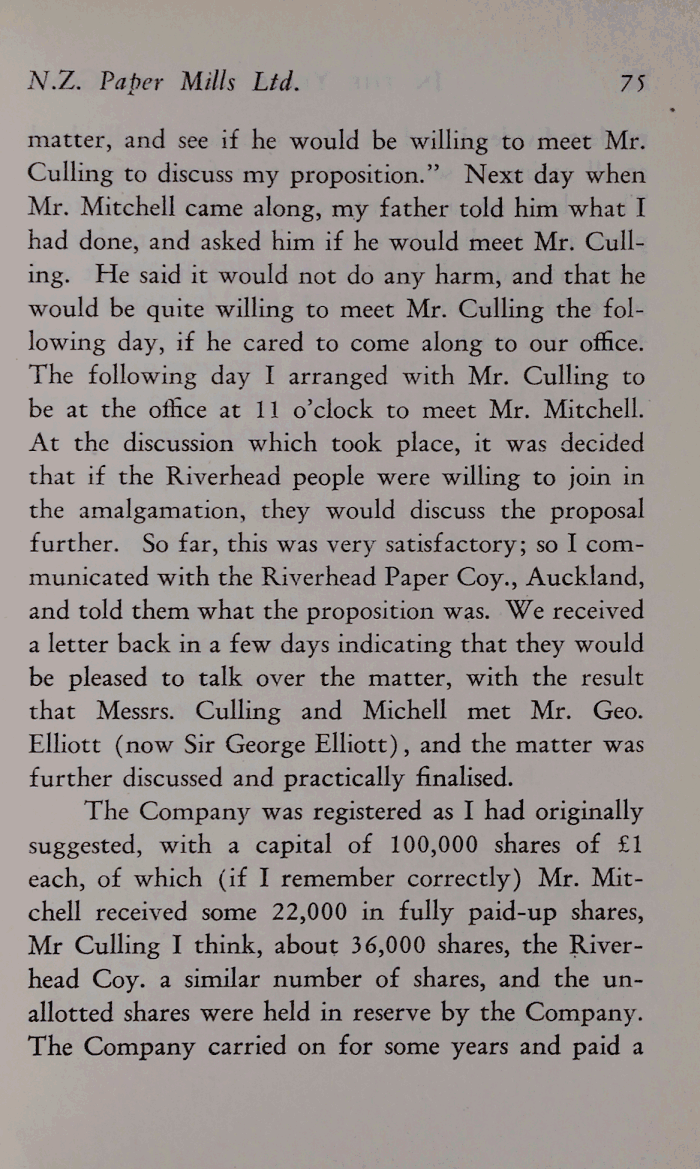 N.Z. Paper Mills Ltd. 75

matter, and see if he would be willing to meet Mr. Culling to discuss my proposition." Next day when Mr. Mitchell came along, my father told him what I had done, and asked him if he would meet Mr. Culling. He said it would not do any harm, and that he would be quite willing to meet Mr. Culling the following day, if he cared to come along to our office. The following day I arranged with Mr. Culling to be at the office at 11 o'clock to meet Mr. Mitchell. At the discussion which took place, it was decided that if the Riverhead people were willing to join in the amalgamation, they would discuss the proposal further. So far, this was very satisfactory; so I communicated with the Riverhead Paper Coy., Auckland, and told them what the proposition was. We received a letter back in a few days indicating that they would be pleased to talk over the matter, with the result that Messrs. Culling and Michell met Mr. Geo. Elliott (now Sir George Elliott), and the matter was further discussed and practically finalised.

The Company was registered as I had originally suggested, with a capital of 100,000 shares of £1 each, of which (if I remember correctly) Mr. Mitchell received some 22,000 in fully paid-up shares, Mr Culling I think, about 36,000 shares, the Riverhead Coy. a similar number of shares, and the unallotted shares were held in reserve by the Company. The Company carried on for some years and paid a